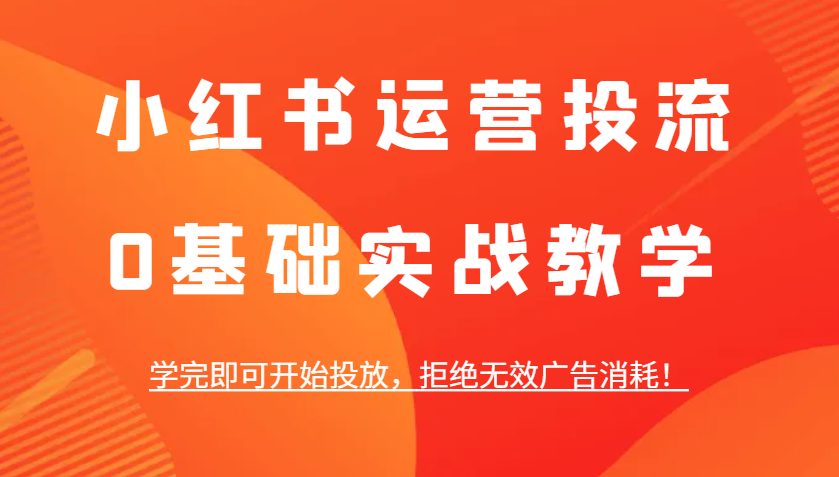 小红书运营投流

0基础实战教学

学完即可开始投放，拒绝无效广告消耗！